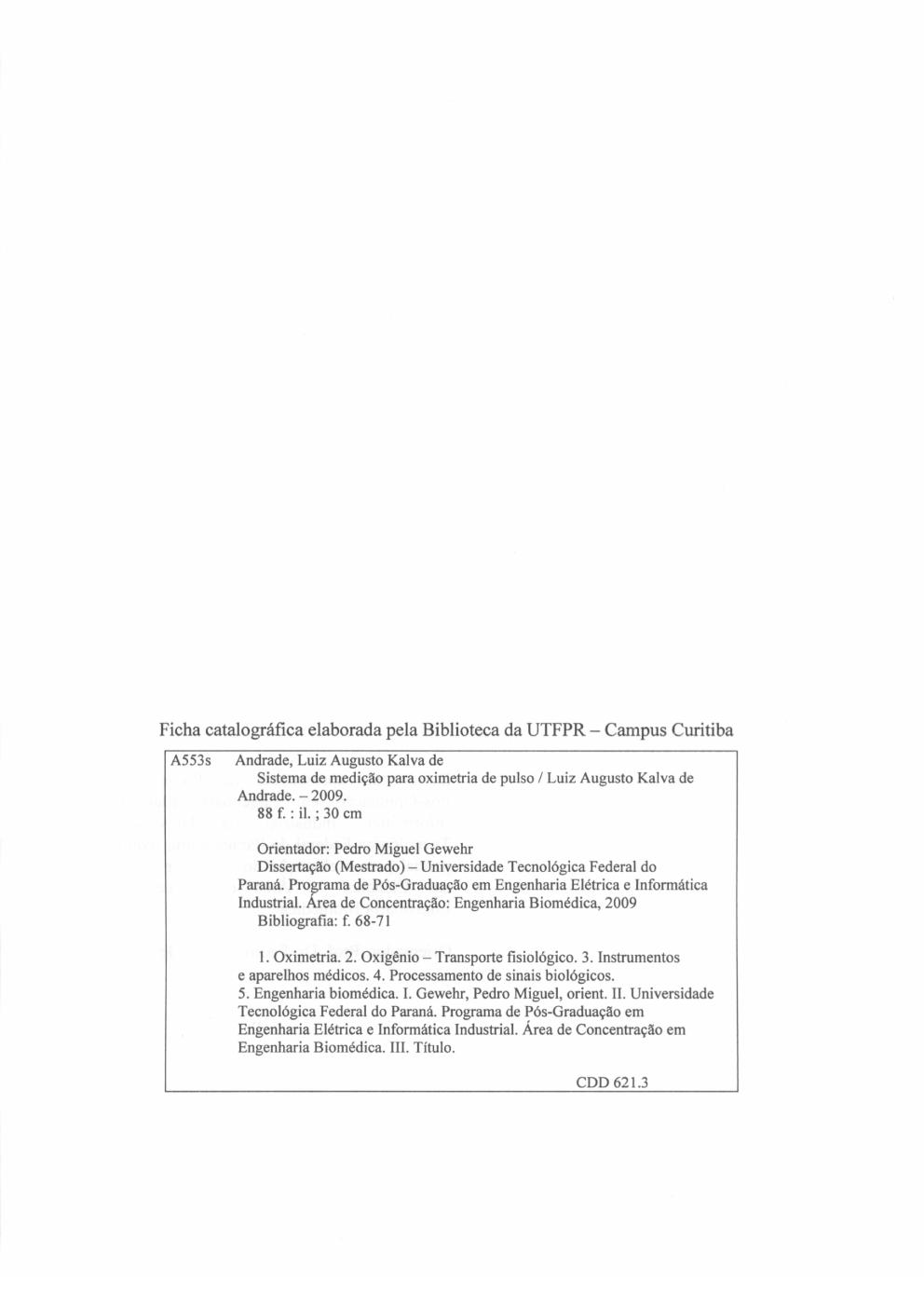 Ficha catalográfica elaborada pela Biblioteca da UTFPR – Campus Curitiba

A553s Andrade, Luiz Augusto Kalva de
Sistema de medição para oximetria de pulso / Luiz Augusto Kalva de Andrade. – 2009.
88 f. : il. ; 30 cm

Orientador: Pedro Miguel Gewehr
Dissertação (Mestrado) – Universidade Tecnológica Federal do Paraná. Programa de Pós-Graduação em Engenharia Elétrica e Informática Industrial. Área de Concentração: Engenharia Biomédica, 2009
Bibliografia: f. 68-71

1. Oximetria. 2. Oxigênio – Transporte fisiológico. 3. Instrumentos e aparelhos médicos. 4. Processamento de sinais biológicos. 5. Engenharia biomédica. I. Gewehr, Pedro Miguel, orient. II. Universidade Tecnológica Federal do Paraná. Programa de Pós-Graduação em Engenharia Elétrica e Informática Industrial. Área de Concentração em Engenharia Biomédica. III. Título.

CDD 621.3